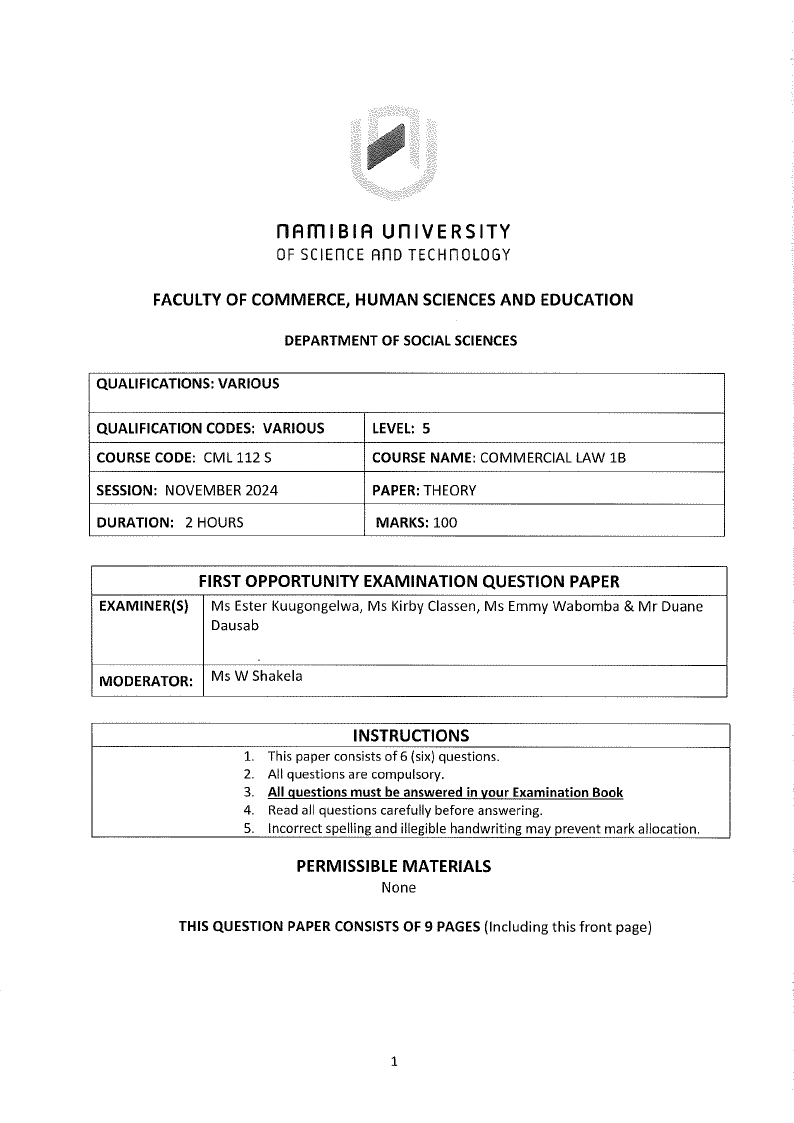 NAMIBIA UNIVERSITY
OF SCIENCE AND TECHNOLOGY

FACULTY OF COMMERCE, HUMAN SCIENCES AND EDUCATION

DEPARTMENT OF SOCIAL SCIENCES

| QUALIFICATIONS: VARIOUS | |
|---|---|
| QUALIFICATION CODES: VARIOUS | LEVEL: 5 |
| COURSE CODE: CML 112 S | COURSE NAME: COMMERCIAL LAW 1B |
| SESSION: NOVEMBER 2024 | PAPER: THEORY |
| DURATION: 2 HOURS | MARKS: 100 |

| FIRST OPPORTUNITY EXAMINATION QUESTION PAPER | |
|---|---|
| EXAMINER(S) | Ms Ester Kuugongelwa, Ms Kirby Classen, Ms Emmy Wabomba & Mr Duane Dausab |
| MODERATOR: | Ms W Shakela |

INSTRUCTIONS
1. This paper consists of 6 (six) questions.
2. All questions are compulsory.
3. All questions must be answered in your Examination Book
4. Read all questions carefully before answering.
5. Incorrect spelling and illegible handwriting may prevent mark allocation.

PERMISSIBLE MATERIALS
None

THIS QUESTION PAPER CONSISTS OF 9 PAGES (Including this front page)

1